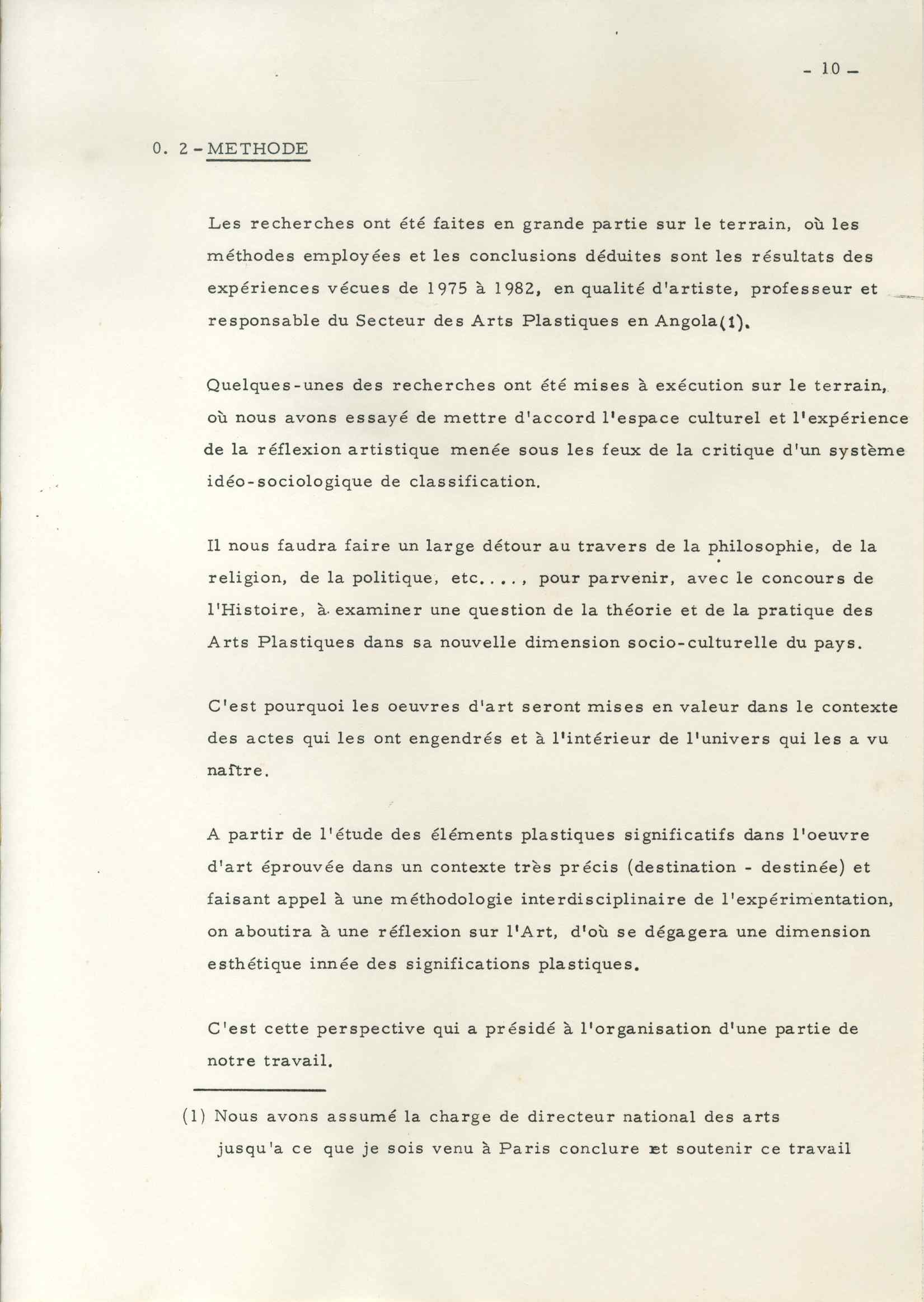 - 10 -

0. 2 - METHODE

Les recherches ont été faites en grande partie sur le terrain, où les méthodes employées et les conclusions déduites sont les résultats des expériences vécues de 1975 à 1982, en qualité d'artiste, professeur et responsable du Secteur des Arts Plastiques en Angola(1).

Quelques-unes des recherches ont été mises à exécution sur le terrain, où nous avons essayé de mettre d'accord l'espace culturel et l'expérience de la réflexion artistique menée sous les feux de la critique d'un système idéo-sociologique de classification.

Il nous faudra faire un large détour au travers de la philosophie, de la religion, de la politique, etc...., pour parvenir, avec le concours de l'Histoire, à examiner une question de la théorie et de la pratique des Arts Plastiques dans sa nouvelle dimension socio-culturelle du pays.

C'est pourquoi les oeuvres d'art seront mises en valeur dans le contexte des actes qui les ont engendrés et à l'intérieur de l'univers qui les a vu naître.

A partir de l'étude des éléments plastiques significatifs dans l'oeuvre d'art éprouvée dans un contexte très précis (destination - destinée) et faisant appel à une méthodologie interdisciplinaire de l'expérimentation, on aboutira à une réflexion sur l'Art, d'où se dégagera une dimension esthétique innée des significations plastiques.

C'est cette perspective qui a présidé à l'organisation d'une partie de notre travail.

(1) Nous avons assumé la charge de directeur national des arts jusqu'a ce que je sois venu à Paris conclure et soutenir ce travail